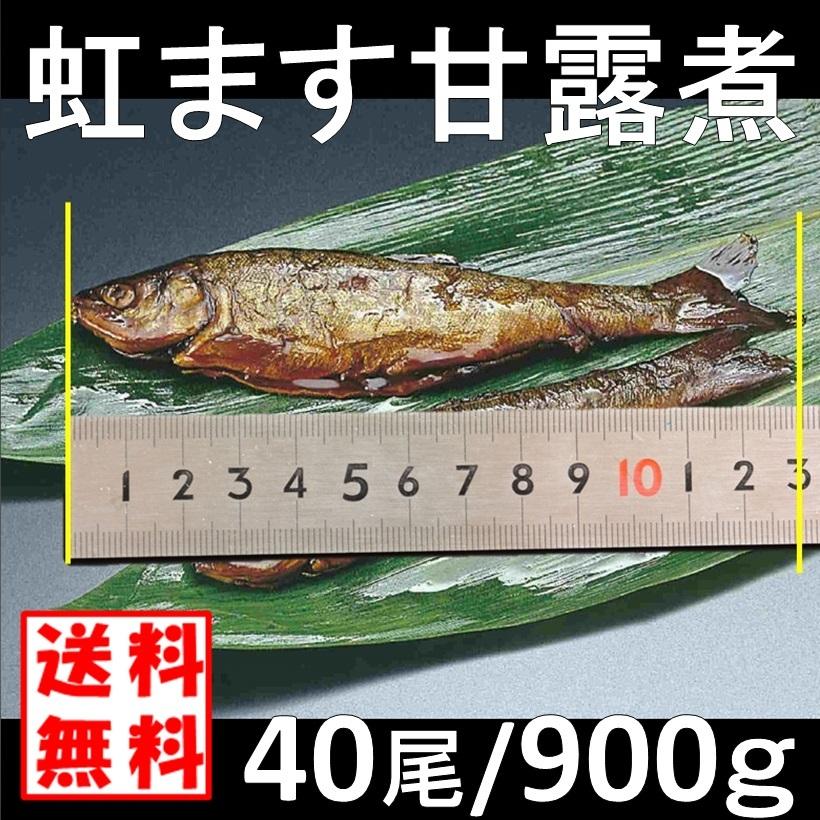 虹ます甘露煮

1 2 3 4 5 6 7 8 9 10 1 2 3

送料無料

40尾/900g